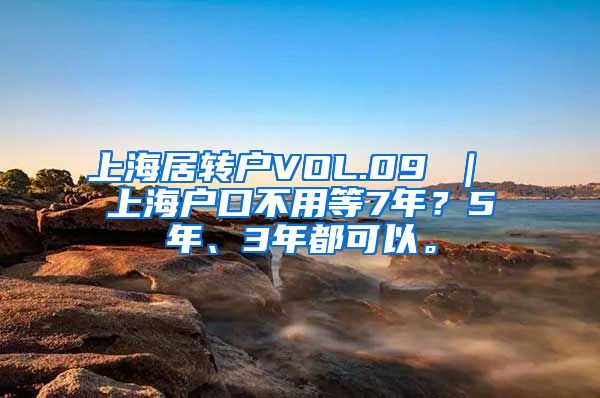 上海居转户VOL.09 ｜ 上海户口不用等7年？5年、3年都可以。